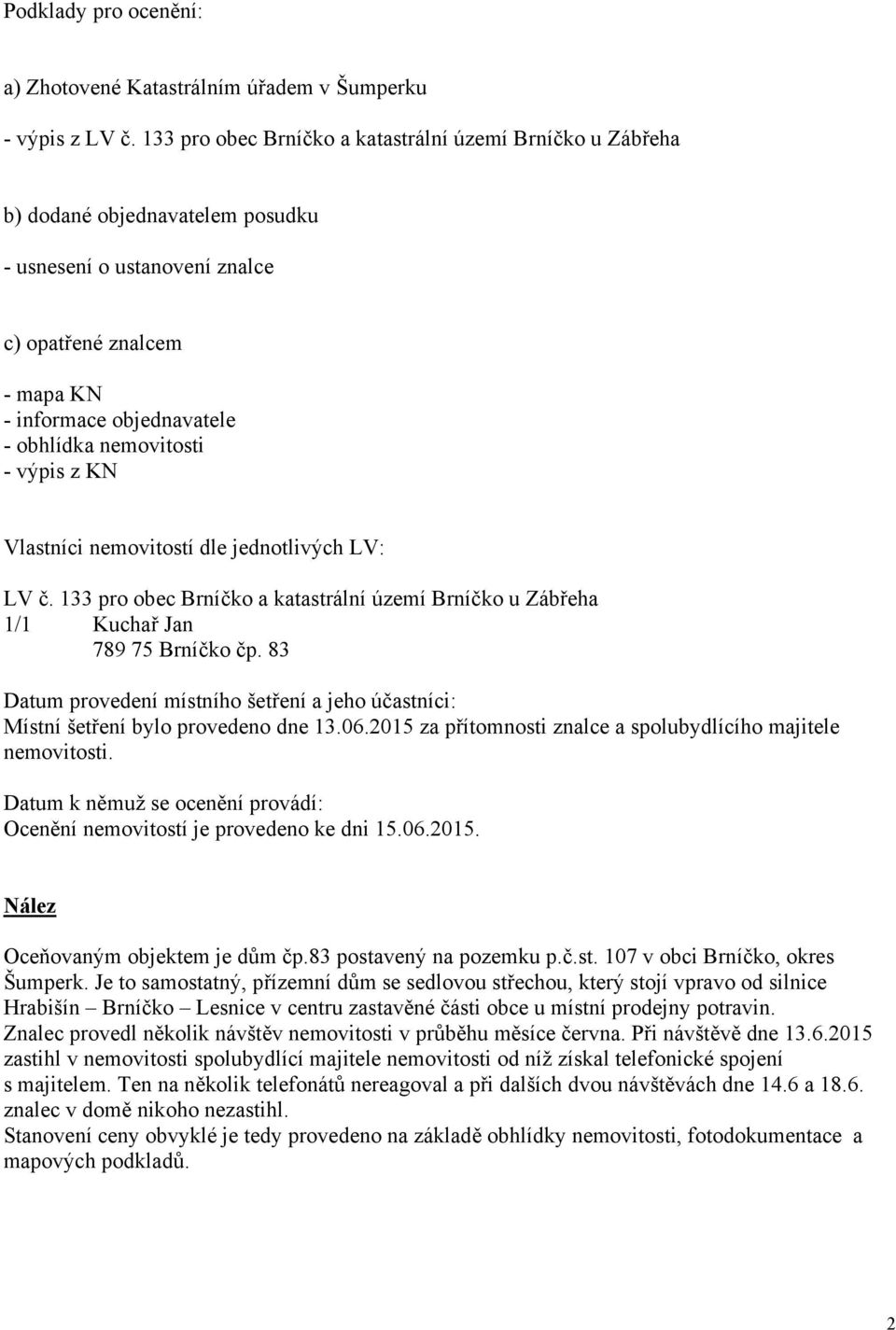 Podklady pro ocenění:

a) Zhotovené Katastrálním úřadem v Šumperku

- výpis z LV č. 133 pro obec Brníčko a katastrální území Brníčko u Zábřeha

b) dodané objednavatelem posudku

- usnesení o ustanovení znalce

c) opatřené znalcem

- mapa KN
- informace objednavatele
- obhlídka nemovitosti
- výpis z KN

Vlastníci nemovitostí dle jednotlivých LV:

LV č. 133 pro obec Brníčko a katastrální území Brníčko u Zábřeha
1/1 Kuchař Jan
789 75 Brníčko čp. 83

Datum provedení místního šetření a jeho účastníci:
Místní šetření bylo provedeno dne 13.06.2015 za přítomnosti znalce a spolubydlícího majitele nemovitosti.

Datum k němuž se ocenění provádí:
Ocenění nemovitostí je provedeno ke dni 15.06.2015.

Nález

Oceňovaným objektem je dům čp.83 postavený na pozemku p.č.st. 107 v obci Brníčko, okres Šumperk. Je to samostatný, přízemní dům se sedlovou střechou, který stojí vpravo od silnice Hrabišín – Brníčko – Lesnice v centru zastavěné části obce u místní prodejny potravin.
Znalec provedl několik návštěv nemovitosti v průběhu měsíce června. Při návštěvě dne 13.6.2015 zastihl v nemovitosti spolubydlící majitele nemovitosti od níž získal telefonické spojení s majitelem. Ten na několik telefonátů nereagoval a při dalších dvou návštěvách dne 14.6 a 18.6. znalec v domě nikoho nezastihl.
Stanovení ceny obvyklé je tedy provedeno na základě obhlídky nemovitosti, fotodokumentace a mapových podkladů.

2